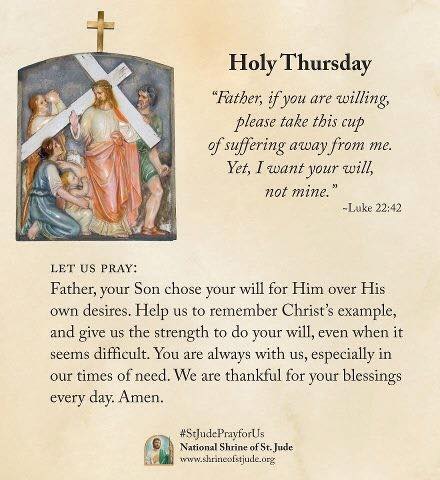 Holy Thursday

"Father, if you are willing, please take this cup of suffering away from me. Yet, I want your will, not mine."

-Luke 22:42

LET US PRAY:

Father, your Son chose your will for Him over His own desires. Help us to remember Christ's example, and give us the strength to do your will, even when it seems difficult. You are always with us, especially in our times of need. We are thankful for your blessings every day. Amen.

#StJudePrayforUs
National Shrine of St. Jude
www.shrineofstjude.org